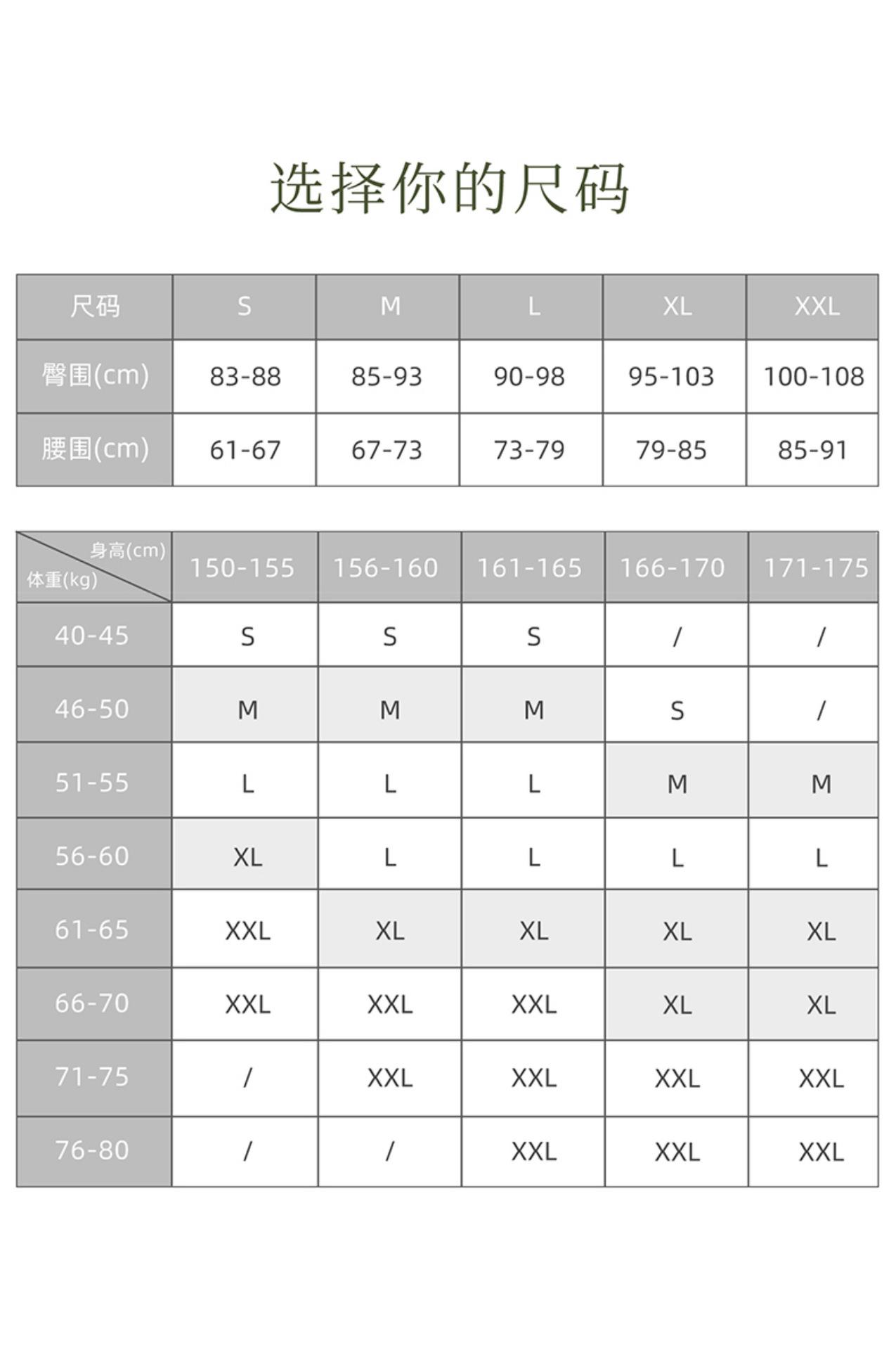 选择你的尺码

| 尺码 | S | M | L | XL | XXL |
|---|---|---|---|---|---|
| 臀围(cm) | 83-88 | 85-93 | 90-98 | 95-103 | 100-108 |
| 腰围(cm) | 61-67 | 67-73 | 73-79 | 79-85 | 85-91 |

| 身高(cm) 体重(kg) | 150-155 | 156-160 | 161-165 | 166-170 | 171-175 |
|---|---|---|---|---|---|
| 40-45 | S | S | S | / | / |
| 46-50 | M | M | M | S | / |
| 51-55 | L | L | L | M | M |
| 56-60 | XL | L | L | L | L |
| 61-65 | XXL | XL | XL | XL | XL |
| 66-70 | XXL | XXL | XXL | XL | XL |
| 71-75 | / | XXL | XXL | XXL | XXL |
| 76-80 | / | / | XXL | XXL | XXL |